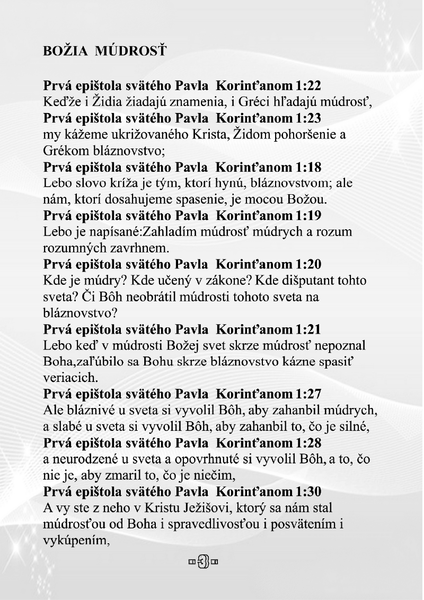 BOŽIA MÚDROSŤ

Prvá epištola svätého Pavla Korinťanom 1:22
Keďže i Židia žiadajú znamenia, i Gréci hľadajú múdrosť,
Prvá epištola svätého Pavla Korinťanom 1:23
my kážeme ukrižovaného Krista, Židom pohoršenie a Grékom bláznovstvo;
Prvá epištola svätého Pavla Korinťanom 1:18
Lebo slovo kríža je tým, ktorí hynú, bláznovstvom; ale nám, ktorí dosahujeme spasenie, je mocou Božou.
Prvá epištola svätého Pavla Korinťanom 1:19
Lebo je napísané:Zahladím múdrosť múdrych a rozum rozumných zavrhnem.
Prvá epištola svätého Pavla Korinťanom 1:20
Kde je múdry? Kde učený v zákone? Kde dišputant tohto sveta? Či Bôh neobrátil múdrosti tohoto sveta na bláznovstvo?
Prvá epištola svätého Pavla Korinťanom 1:21
Lebo keď v múdrosti Božej svet skrze múdrosť nepoznal Boha,zaľúbilo sa Bohu skrze bláznovstvo kázne spasiť veriacich.
Prvá epištola svätého Pavla Korinťanom 1:27
Ale bláznivé u sveta si vyvolil Bôh, aby zahanbil múdrych, a slabé u sveta si vyvolil Bôh, aby zahanbil to, čo je silné,
Prvá epištola svätého Pavla Korinťanom 1:28
a neurodzené u sveta a opovrhnuté si vyvolil Bôh, a to, čo nie je, aby zmaril to, čo je niečím,
Prvá epištola svätého Pavla Korinťanom 1:30
A vy ste z neho v Kristu Ježišovi, ktorý sa nám stal múdrosťou od Boha i spravedlivosťou i posvätením i vykúpením,

3